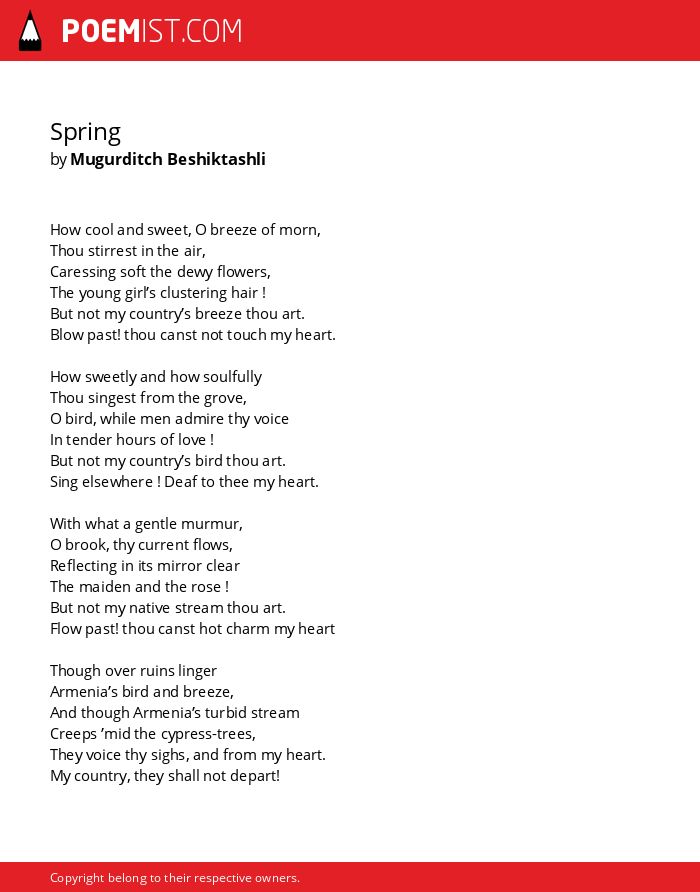 POEMIST.COM

Spring
by Mugurditch Beshiktashli

How cool and sweet, O breeze of morn,
Thou stirrest in the air,
Caressing soft the dewy flowers,
The young girl's clustering hair !
But not my country's breeze thou art.
Blow past! thou canst not touch my heart.

How sweetly and how soulfully
Thou singest from the grove,
O bird, while men admire thy voice
In tender hours of love !
But not my country's bird thou art.
Sing elsewhere ! Deaf to thee my heart.

With what a gentle murmur,
O brook, thy current flows,
Reflecting in its mirror clear
The maiden and the rose !
But not my native stream thou art.
Flow past! thou canst hot charm my heart

Though over ruins linger
Armenia's bird and breeze,
And though Armenia's turbid stream
Creeps 'mid the cypress-trees,
They voice thy sighs, and from my heart.
My country, they shall not depart!

Copyright belong to their respective owners.